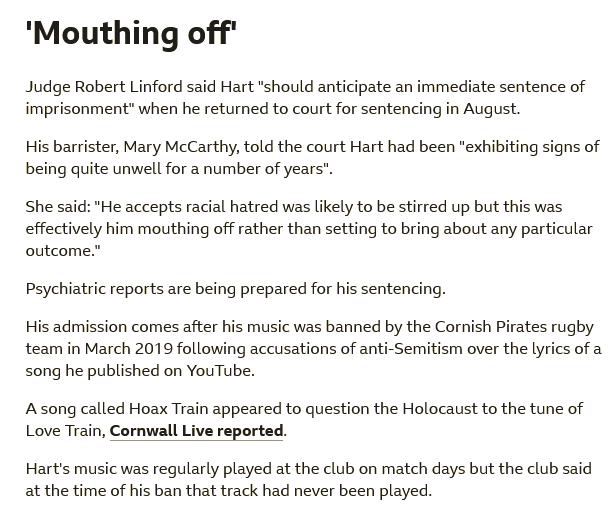 'Mouthing off'

Judge Robert Linford said Hart "should anticipate an immediate sentence of imprisonment" when he returned to court for sentencing in August.

His barrister, Mary McCarthy, told the court Hart had been "exhibiting signs of being quite unwell for a number of years".

She said: "He accepts racial hatred was likely to be stirred up but this was effectively him mouthing off rather than setting to bring about any particular outcome."

Psychiatric reports are being prepared for his sentencing.

His admission comes after his music was banned by the Cornish Pirates rugby team in March 2019 following accusations of anti-Semitism over the lyrics of a song he published on YouTube.

A song called Hoax Train appeared to question the Holocaust to the tune of Love Train, Cornwall Live reported.

Hart's music was regularly played at the club on match days but the club said at the time of his ban that track had never been played.